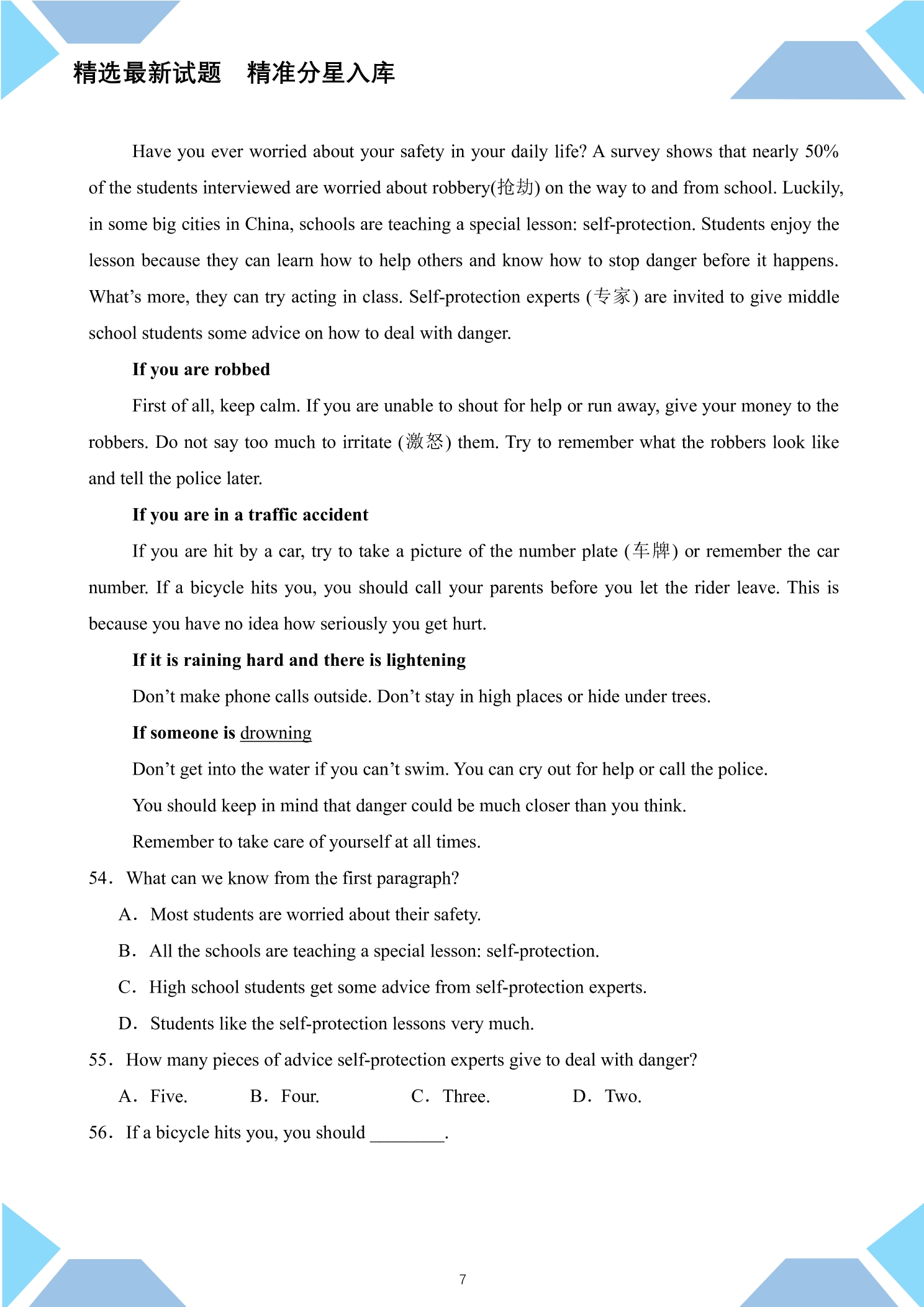 精选最新试题 精准分星入库

Have you ever worried about your safety in your daily life? A survey shows that nearly 50% of the students interviewed are worried about robbery(抢劫) on the way to and from school. Luckily, in some big cities in China, schools are teaching a special lesson: self-protection. Students enjoy the lesson because they can learn how to help others and know how to stop danger before it happens. What's more, they can try acting in class. Self-protection experts (专家) are invited to give middle school students some advice on how to deal with danger.

If you are robbed

First of all, keep calm. If you are unable to shout for help or run away, give your money to the robbers. Do not say too much to irritate (激怒) them. Try to remember what the robbers look like and tell the police later.

If you are in a traffic accident

If you are hit by a car, try to take a picture of the number plate (车牌) or remember the car number. If a bicycle hits you, you should call your parents before you let the rider leave. This is because you have no idea how seriously you get hurt.

If it is raining hard and there is lightening

Don't make phone calls outside. Don't stay in high places or hide under trees.

If someone is drowning

Don't get into the water if you can't swim. You can cry out for help or call the police.

You should keep in mind that danger could be much closer than you think.

Remember to take care of yourself at all times.

54. What can we know from the first paragraph?

A. Most students are worried about their safety.

B. All the schools are teaching a special lesson: self-protection.

C. High school students get some advice from self-protection experts.

D. Students like the self-protection lessons very much.

55. How many pieces of advice self-protection experts give to deal with danger?

A. Five. B. Four. C. Three. D. Two.

56. If a bicycle hits you, you should ____.

7